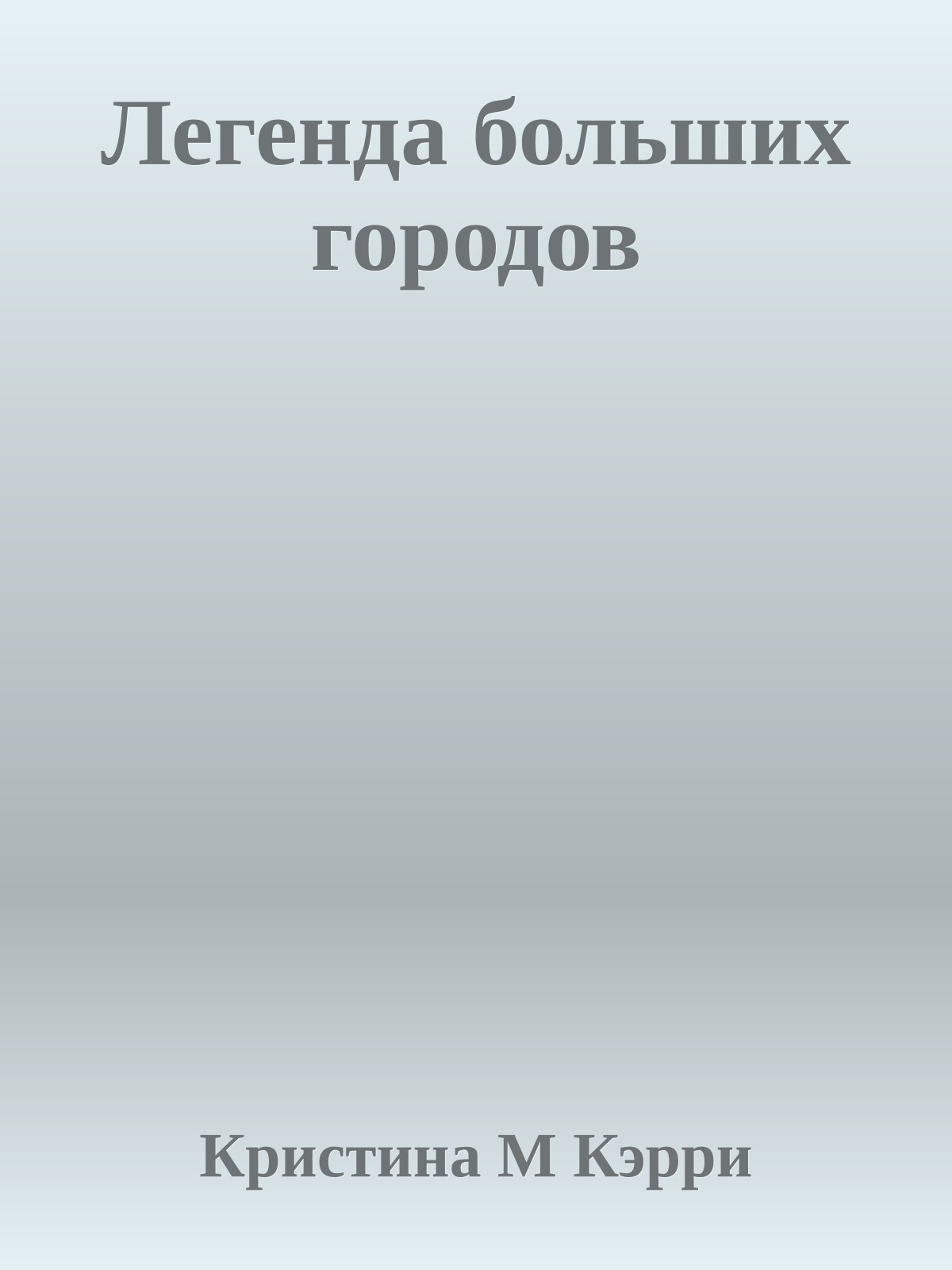 Легенда больших городов

Кристина М Кэрри